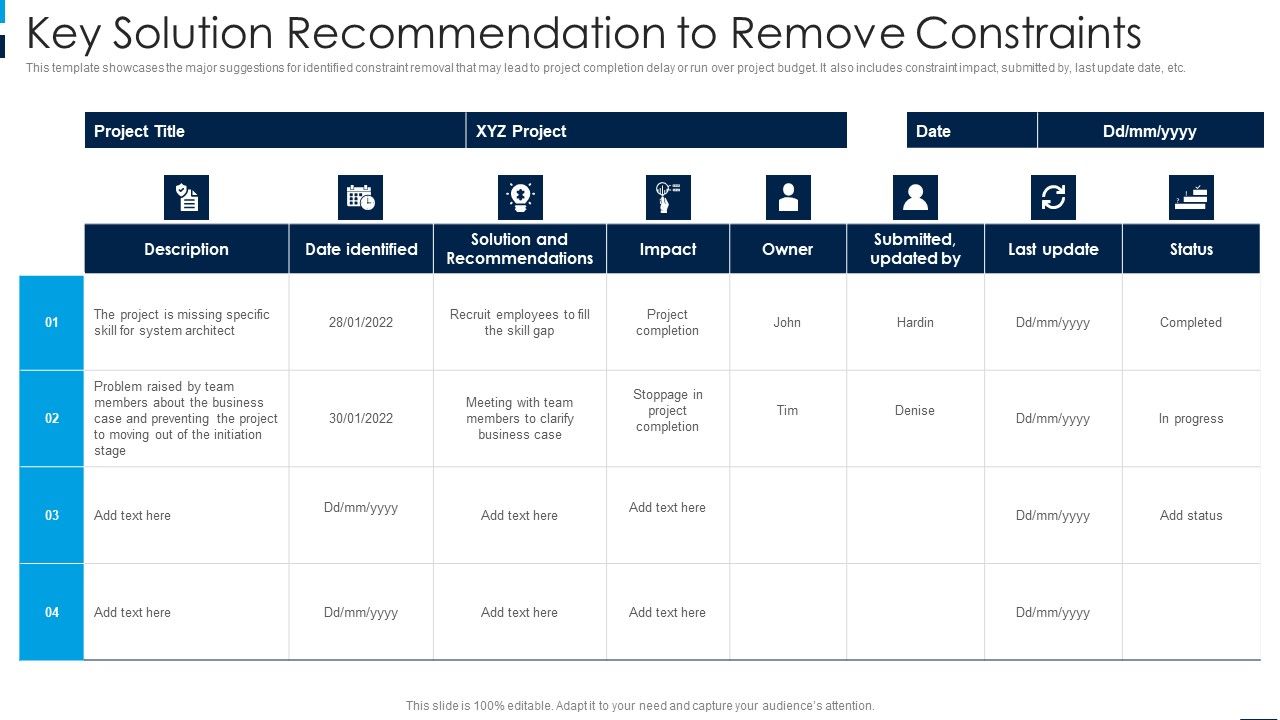 Key Solution Recommendation to Remove Constraints

This template showcases the major suggestions for identified constraint removal that may lead to project completion delay or run over project budget. It also includes constraint impact, submitted by, last update date, etc.

| Project Title | XYZ Project |
|---|---|

| Date | Dd/mm/yyyy |
|---|---|

| | Description | Date identified | Solution and Recommendations | Impact | Owner | Submitted, updated by | Last update | Status |
|---|---|---|---|---|---|---|---|---|
| 01 | The project is missing specific skill for system architect | 28/01/2022 | Recruit employees to fill the skill gap | Project completion | John | Hardin | Dd/mm/yyyy | Completed |
| 02 | Problem raised by team members about the business case and preventing the project to moving out of the initiation stage | 30/01/2022 | Meeting with team members to clarify business case | Stoppage in project completion | Tim | Denise | Dd/mm/yyyy | In progress |
| 03 | Add text here | Dd/mm/yyyy | Add text here | Add text here | | | Dd/mm/yyyy | Add status |
| 04 | Add text here | Dd/mm/yyyy | Add text here | Add text here | | | Dd/mm/yyyy | |

This slide is 100% editable. Adapt it to your need and capture your audience's attention.